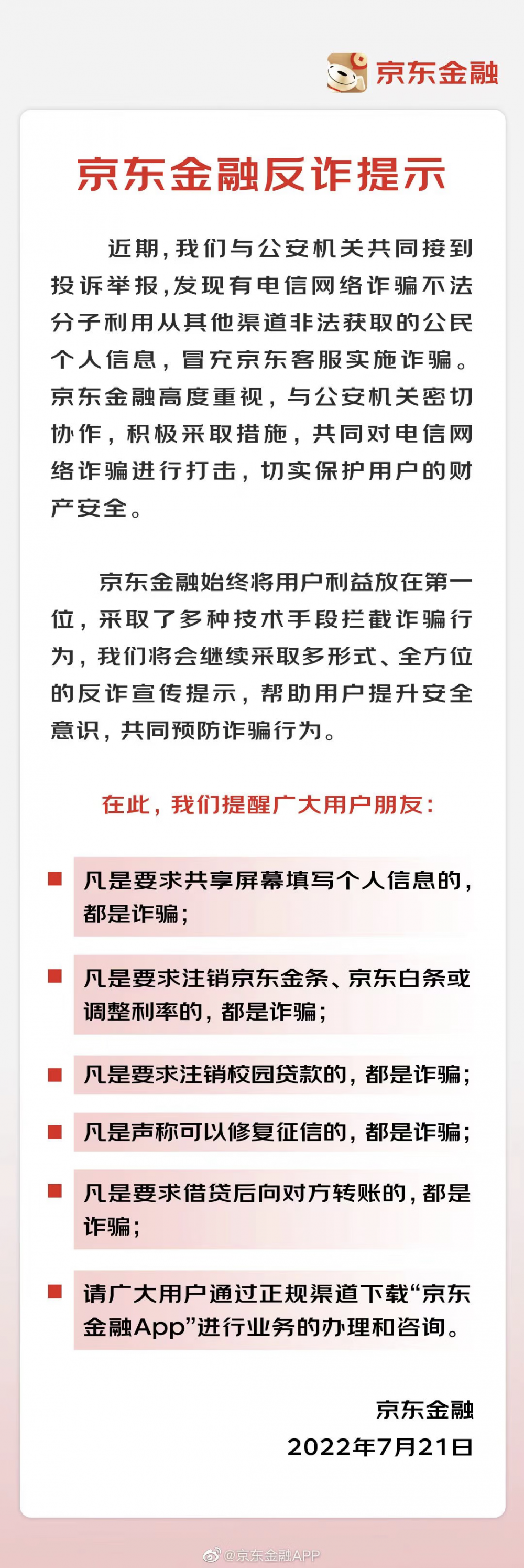 京东金融

京东金融反诈提示

近期，我们与公安机关共同接到投诉举报，发现有电信网络诈骗不法分子利用从其他渠道非法获取的公民个人信息，冒充京东客服实施诈骗。京东金融高度重视，与公安机关密切协作，积极采取措施，共同对电信网络诈骗进行打击，切实保护用户的财产安全。

京东金融始终将用户利益放在第一位，采取了多种技术手段拦截诈骗行为，我们将会继续采取多形式、全方位的反诈宣传提示，帮助用户提升安全意识，共同预防诈骗行为。

在此，我们提醒广大用户朋友：

凡是要求共享屏幕填写个人信息的，都是诈骗；

凡是要求注销京东金条、京东白条或调整利率的，都是诈骗；

凡是要求注销校园贷款的，都是诈骗；

凡是声称可以修复征信的，都是诈骗；

凡是要求借贷后向对方转账的，都是诈骗；

请广大用户通过正规渠道下载“京东金融App”进行业务的办理和咨询。

京东金融
2022年7月21日

@京东金融APP